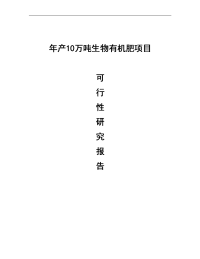 年产10万吨生物有机肥项目

可
行
性
研
究
报
告